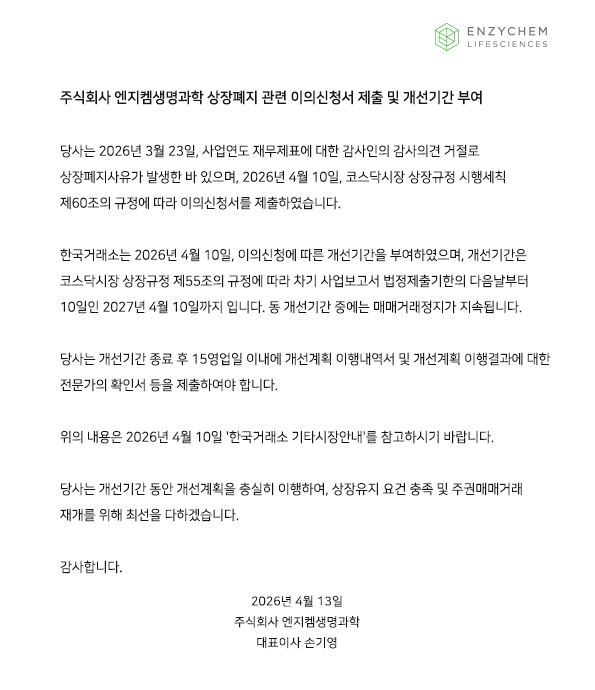 ENZYCHEM
LIFESCIENCES

주식회사 엔지켐생명과학 상장폐지 관련 이의신청서 제출 및 개선기간 부여

당사는 2026년 3월 23일, 사업연도 재무제표에 대한 감사인의 감사의견 거절로 상장폐지사유가 발생한 바 있으며, 2026년 4월 10일, 코스닥시장 상장규정 시행세칙 제60조의 규정에 따라 이의신청서를 제출하였습니다.

한국거래소는 2026년 4월 10일, 이의신청에 따른 개선기간을 부여하였으며, 개선기간은 코스닥시장 상장규정 제55조의 규정에 따라 차기 사업보고서 법정제출기한의 다음날부터 10일인 2027년 4월 10일까지 입니다. 동 개선기간 중에는 매매거래정지가 지속됩니다.

당사는 개선기간 종료 후 15영업일 이내에 개선계획 이행내역서 및 개선계획 이행결과에 대한 전문가의 확인서 등을 제출하여야 합니다.

위의 내용은 2026년 4월 10일 '한국거래소 기타시장안내'를 참고하시기 바랍니다.

당사는 개선기간 동안 개선계획을 충실히 이행하여, 상장유지 요건 충족 및 주권매매거래 재개를 위해 최선을 다하겠습니다.

감사합니다.

2026년 4월 13일
주식회사 엔지켐생명과학
대표이사 손기영